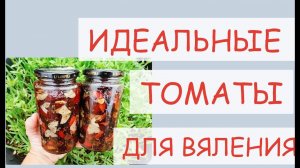 ИДЕАЛЬНЫЕ
ТОМАТЫ
ДЛЯ ВЯЛЕНИЯ